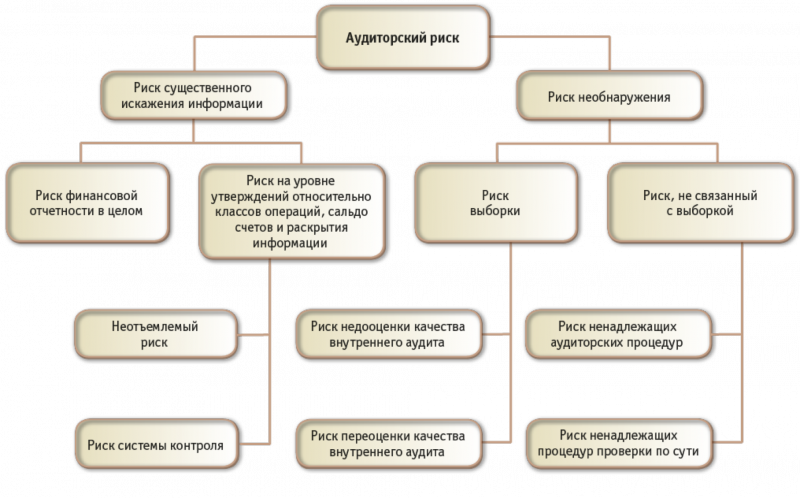 Аудиторский риск

Риск существенного искажения информации

Риск необнаружения

Риск финансовой отчетности в целом

Риск на уровне утверждений относительно классов операций, сальдо счетов и раскрытия информации

Риск выборки

Риск, не связанный с выборкой

Неотъемлемый риск

Риск недооценки качества внутреннего аудита

Риск ненадлежащих аудиторских процедур

Риск системы контроля

Риск переоценки качества внутреннего аудита

Риск ненадлежащих процедур проверки по сути